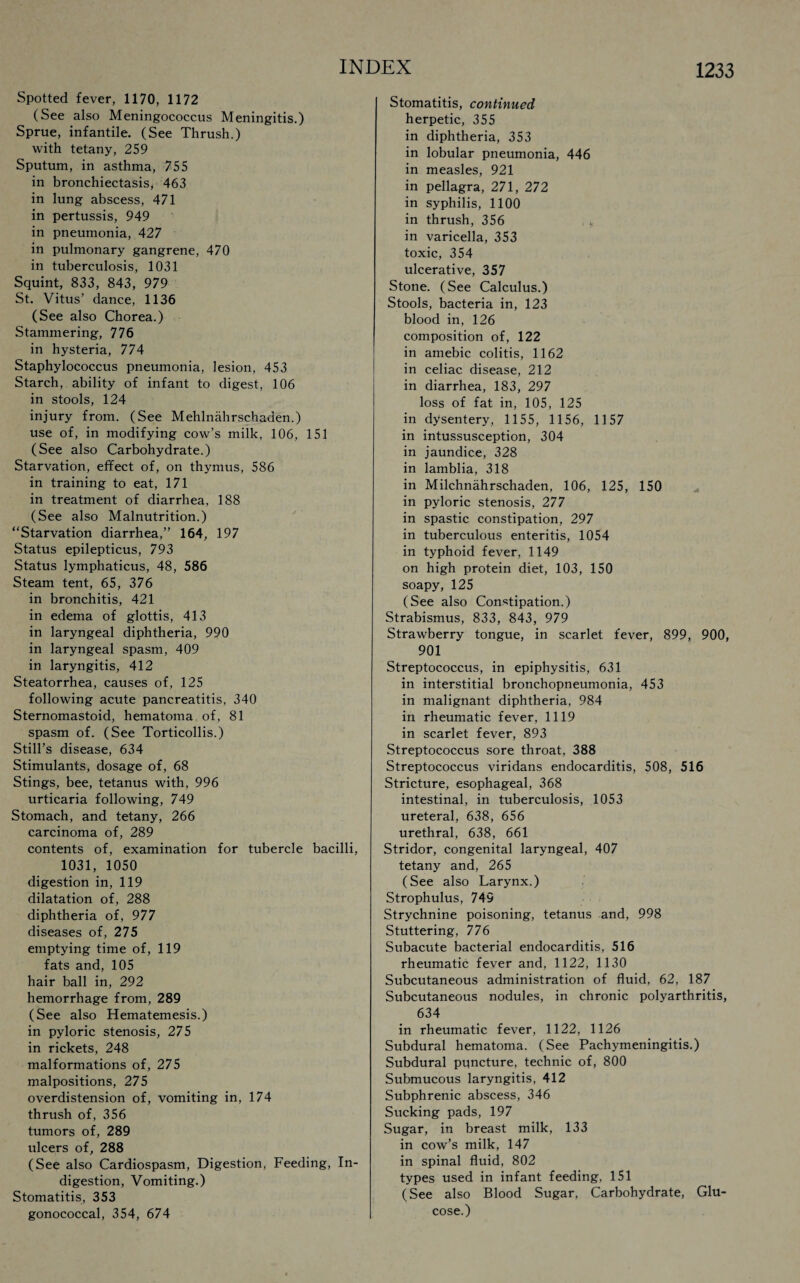 INDEX 1233

Spotted fever, 1170, 1172
(See also Meningococcus Meningitis.)
Sprue, infantile. (See Thrush.)
with tetany, 259
Sputum, in asthma, 755
in bronchiectasis, 463
in lung abscess, 471
in pertussis, 949
in pneumonia, 427
in pulmonary gangrene, 470
in tuberculosis, 1031
Squint, 833, 843, 979
St. Vitus' dance, 1136
(See also Chorea.)
Stammering, 776
in hysteria, 774
Staphylococcus pneumonia, lesion, 453
Starch, ability of infant to digest, 106
in stools, 124
injury from. (See Mehlnährschaden.)
use of, in modifying cow's milk, 106, 151
(See also Carbohydrate.)
Starvation, effect of, on thymus, 586
in training to eat, 171
in treatment of diarrhea, 188
(See also Malnutrition.)
"Starvation diarrhea," 164, 197
Status epilepticus, 793
Status lymphaticus, 48, 586
Steam tent, 65, 376
in bronchitis, 421
in edema of glottis, 413
in laryngeal diphtheria, 990
in laryngeal spasm, 409
in laryngitis, 412
Steatorrhea, causes of, 125
following acute pancreatitis, 340
Sternomastoid, hematoma of, 81
spasm of. (See Torticollis.)
Still's disease, 634
Stimulants, dosage of, 68
Stings, bee, tetanus with, 996
urticaria following, 749
Stomach, and tetany, 266
carcinoma of, 289
contents of, examination for tubercle bacilli, 1031, 1050
digestion in, 119
dilatation of, 288
diphtheria of, 977
diseases of, 275
emptying time of, 119
fats and, 105
hair ball in, 292
hemorrhage from, 289
(See also Hematemesis.)
in pyloric stenosis, 275
in rickets, 248
malformations of, 275
malpositions, 275
overdistension of, vomiting in, 174
thrush of, 356
tumors of, 289
ulcers of, 288
(See also Cardiospasm, Digestion, Feeding, Indigestion, Vomiting.)
Stomatitis, 353
gonococcal, 354, 674

Stomatitis, continued
herpetic, 355
in diphtheria, 353
in lobular pneumonia, 446
in measles, 921
in pellagra, 271, 272
in syphilis, 1100
in thrush, 356
in varicella, 353
toxic, 354
ulcerative, 357
Stone. (See Calculus.)
Stools, bacteria in, 123
blood in, 126
composition of, 122
in amebic colitis, 1162
in celiac disease, 212
in diarrhea, 183, 297
loss of fat in, 105, 125
in dysentery, 1155, 1156, 1157
in intussusception, 304
in jaundice, 328
in lamblia, 318
in Milchnährschaden, 106, 125, 150
in pyloric stenosis, 277
in spastic constipation, 297
in tuberculous enteritis, 1054
in typhoid fever, 1149
on high protein diet, 103, 150
soapy, 125
(See also Constipation.)
Strabismus, 833, 843, 979
Strawberry tongue, in scarlet fever, 899, 900, 901
Streptococcus, in epiphysitis, 631
in interstitial bronchopneumonia, 453
in malignant diphtheria, 984
in rheumatic fever, 1119
in scarlet fever, 893
Streptococcus sore throat, 388
Streptococcus viridans endocarditis, 508, 516
Stricture, esophageal, 368
intestinal, in tuberculosis, 1053
ureteral, 638, 656
urethral, 638, 661
Stridor, congenital laryngeal, 407
tetany and, 265
(See also Larynx.)
Strophulus, 749
Strychnine poisoning, tetanus and, 998
Stuttering, 776
Subacute bacterial endocarditis, 516
rheumatic fever and, 1122, 1130
Subcutaneous administration of fluid, 62, 187
Subcutaneous nodules, in chronic polyarthritis, 634
in rheumatic fever, 1122, 1126
Subdural hematoma. (See Pachymeningitis.)
Subdural puncture, technic of, 800
Submucous laryngitis, 412
Subphrenic abscess, 346
Sucking pads, 197
Sugar, in breast milk, 133
in cow's milk, 147
in spinal fluid, 802
types used in infant feeding, 151
(See also Blood Sugar, Carbohydrate, Glucose.)